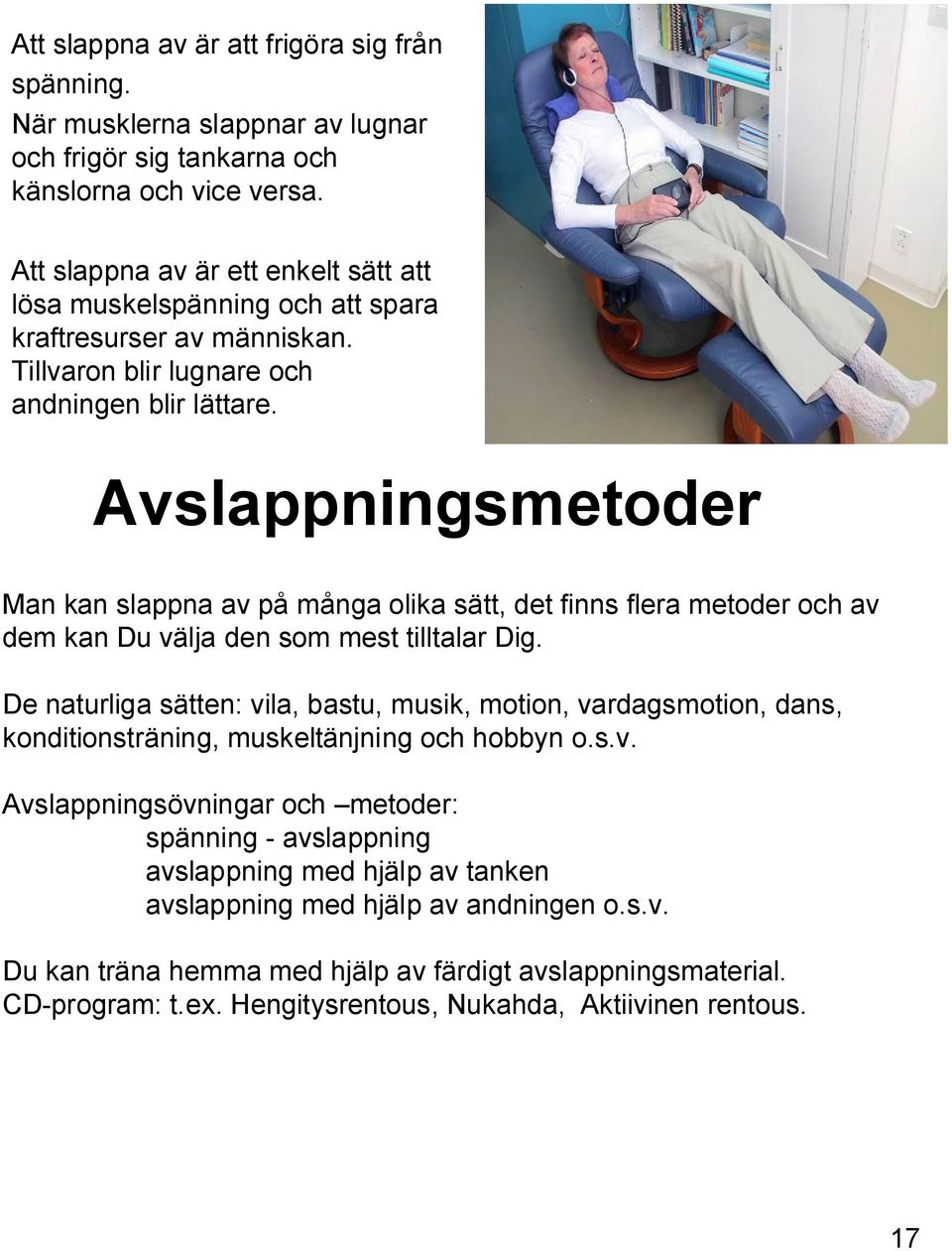 Att slappna av är att frigöra sig från spänning.
När musklerna slappnar av lugnar och frigör sig tankarna och känslorna och vice versa.

Att slappna av är ett enkelt sätt att lösa muskelspänning och att spara kraftresurser av människan.
Tillvaron blir lugnare och andningen blir lättare.

Avslappningsmetoder

Man kan slappna av på många olika sätt, det finns flera metoder och av dem kan Du välja den som mest tilltalar Dig.

De naturliga sätten: vila, bastu, musik, motion, vardagsmotion, dans, konditionsträning, muskeltänjning och hobbyn o.s.v.

Avslappningsövningar och –metoder:
spänning - avslappning
avslappning med hjälp av tanken
avslappning med hjälp av andningen o.s.v.

Du kan träna hemma med hjälp av färdigt avslappningsmaterial.
CD-program: t.ex. Hengitysrentous, Nukahda, Aktiivinen rentous.

17